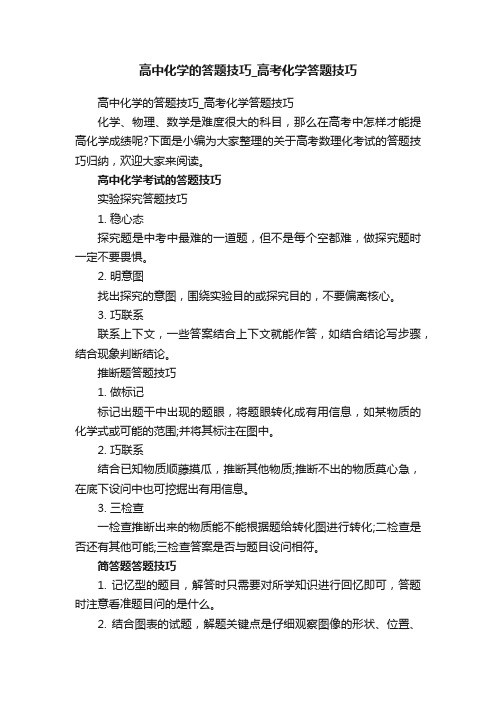 高中化学的答题技巧_高考化学答题技巧

高中化学的答题技巧_高考化学答题技巧

化学、物理、数学是难度很大的科目，那么在高考中怎样才能提高化学成绩呢?下面是小编为大家整理的关于高考数理化考试的答题技巧归纳，欢迎大家来阅读。

高中化学考试的答题技巧

实验探究答题技巧

1. 稳心态

探究题是中考中最难的一道题，但不是每个空都难，做探究题时一定不要畏惧。

2. 明意图

找出探究的意图，围绕实验目的或探究目的，不要偏离核心。

3. 巧联系

联系上下文，一些答案结合上下文就能作答，如结合结论写步骤，结合现象判断结论。

推断题答题技巧

1. 做标记

标记出题干中出现的题眼，将题眼转化成有用信息，如某物质的化学式或可能的范围;并将其标注在图中。

2. 巧联系

结合已知物质顺藤摸瓜，推断其他物质;推断不出的物质莫心急，在底下设问中也可挖掘出有用信息。

3. 三检查

一检查推断出来的物质能不能根据题给转化图进行转化;二检查是否还有其他可能;三检查答案是否与题目设问相符。

简答题答题技巧

1. 记忆型的题目，解答时只需要对所学知识进行回忆即可，答题时注意看准题目问的是什么。

2. 结合图表的试题，解题关键点是仔细观察图像的形状、位置、